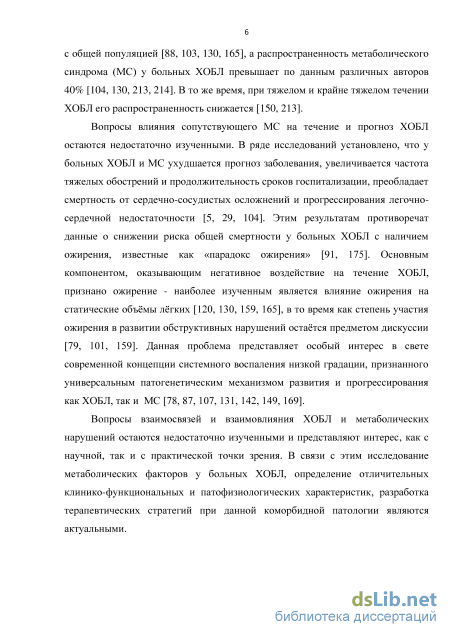 6

с общей популяцией [88, 103, 130, 165], а распространенность метаболического синдрома (МС) у больных ХОБЛ превышает по данным различных авторов 40% [104, 130, 213, 214]. В то же время, при тяжелом и крайне тяжелом течении ХОБЛ его распространенность снижается [150, 213].

Вопросы влияния сопутствующего МС на течение и прогноз ХОБЛ остаются недостаточно изученными. В ряде исследований установлено, что у больных ХОБЛ и МС ухудшается прогноз заболевания, увеличивается частота тяжелых обострений и продолжительность сроков госпитализации, преобладает смертность от сердечно-сосудистых осложнений и прогрессирования легочно-сердечной недостаточности [5, 29, 104]. Этим результатам противоречат данные о снижении риска общей смертности у больных ХОБЛ с наличием ожирения, известные как «парадокс ожирения» [91, 175]. Основным компонентом, оказывающим негативное воздействие на течение ХОБЛ, признано ожирение - наиболее изученным является влияние ожирения на статические объёмы лёгких [120, 130, 159, 165], в то время как степень участия ожирения в развитии обструктивных нарушений остаётся предметом дискуссии [79, 101, 159]. Данная проблема представляет особый интерес в свете современной концепции системного воспаления низкой градации, признанного универсальным патогенетическим механизмом развития и прогрессирования как ХОБЛ, так и МС [78, 87, 107, 131, 142, 149, 169].

Вопросы взаимосвязей и взаимовлияния ХОБЛ и метаболических нарушений остаются недостаточно изученными и представляют интерес, как с научной, так и с практической точки зрения. В связи с этим исследование метаболических факторов у больных ХОБЛ, определение отличительных клинико-функциональных и патофизиологических характеристик, разработка терапевтических стратегий при данной коморбидной патологии являются актуальными.

dsLib.net
библиотека диссертаций